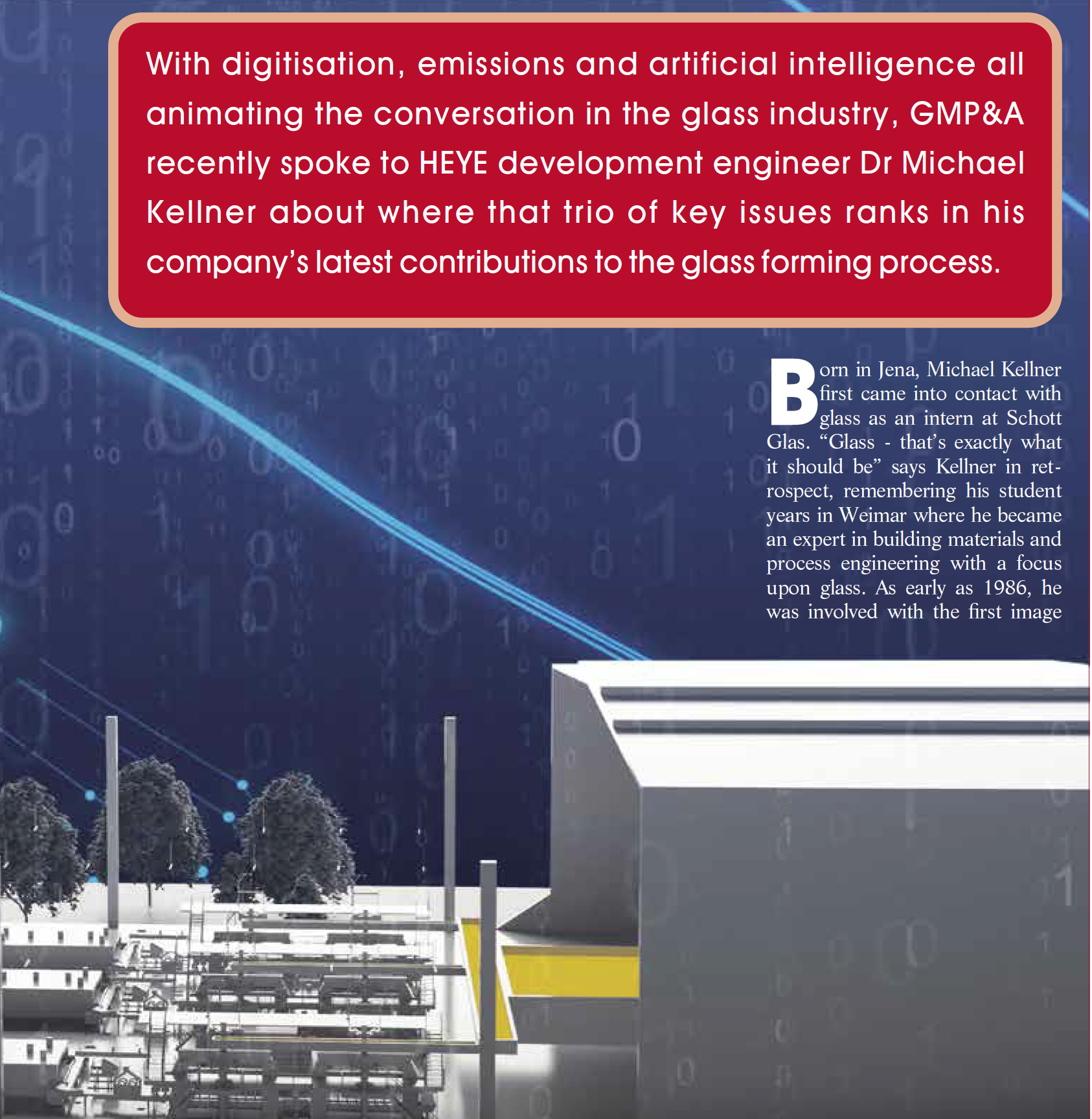 With digitisation, emissions and artificial intelligence all animating the conversation in the glass industry, GMP&A recently spoke to HEYE development engineer Dr Michael Kellner about where that trio of key issues ranks in his company's latest contributions to the glass forming process.

Born in Jena, Michael Kellner first came into contact with glass as an intern at Schott Glas. "Glass - that's exactly what it should be" says Kellner in retrospect, remembering his student years in Weimar where he became an expert in building materials and process engineering with a focus upon glass. As early as 1986, he was involved with the first image